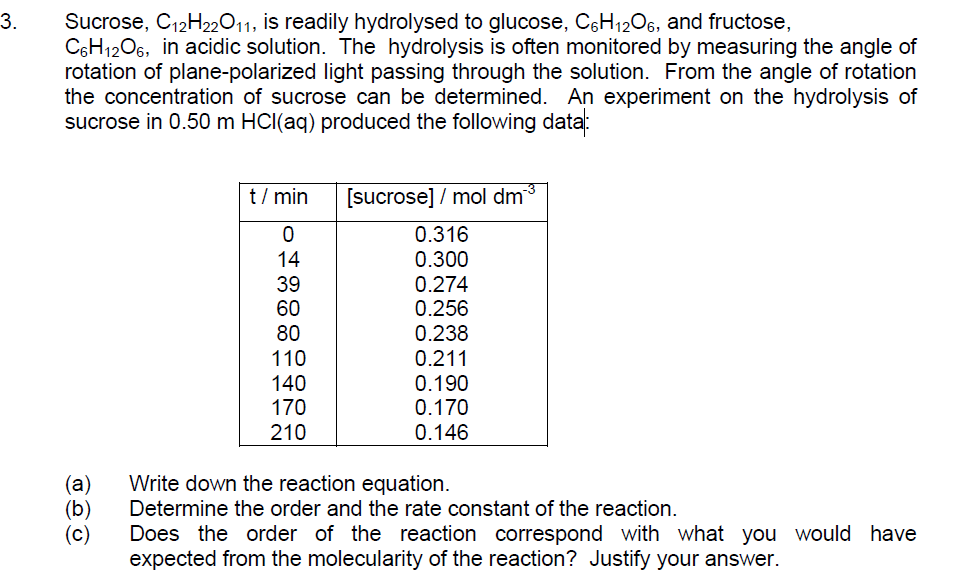 3. Sucrose, $C_{12}H_{22}O_{11}$, is readily hydrolysed to glucose, $C_6H_{12}O_6$, and fructose, $C_6H_{12}O_6$, in acidic solution. The hydrolysis is often monitored by measuring the angle of rotation of plane-polarized light passing through the solution. From the angle of rotation the concentration of sucrose can be determined. An experiment on the hydrolysis of sucrose in 0.50 m HCl(aq) produced the following data:

| t / min | [sucrose] / mol dm$^{-3}$ |
|---|---|
| 0 | 0.316 |
| 14 | 0.300 |
| 39 | 0.274 |
| 60 | 0.256 |
| 80 | 0.238 |
| 110 | 0.211 |
| 140 | 0.190 |
| 170 | 0.170 |
| 210 | 0.146 |

(a) Write down the reaction equation.
(b) Determine the order and the rate constant of the reaction.
(c) Does the order of the reaction correspond with what you would have expected from the molecularity of the reaction? Justify your answer.